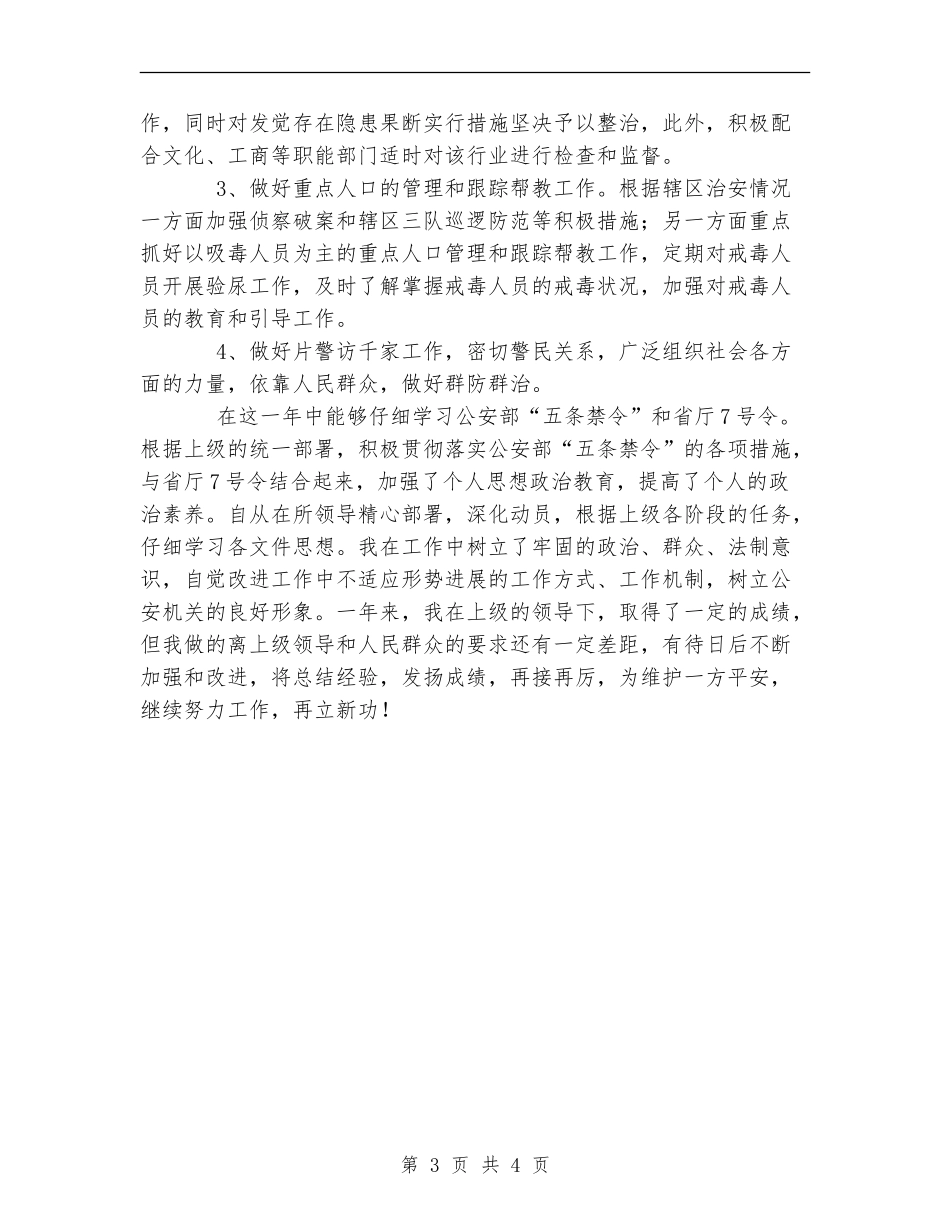 作，同时对发觉存在隐患果断实行措施坚决予以整治，此外，积极配合文化、工商等职能部门适时对该行业进行检查和监督。

3、做好重点人口的管理和跟踪帮教工作。根据辖区治安情况一方面加强侦察破案和辖区三队巡逻防范等积极措施；另一方面重点抓好以吸毒人员为主的重点人口管理和跟踪帮教工作，定期对戒毒人员开展验尿工作，及时了解掌握戒毒人员的戒毒状况，加强对戒毒人员的教育和引导工作。

4、做好片警访千家工作，密切警民关系，广泛组织社会各方面的力量，依靠人民群众，做好群防群治。

在这一年中能够仔细学习公安部“五条禁令”和省厅7号令。根据上级的统一部署，积极贯彻落实公安部“五条禁令”的各项措施，与省厅7号令结合起来，加强了个人思想政治教育，提高了个人的政治素养。自从在所领导精心部署，深化动员，根据上级各阶段的任务，仔细学习各文件思想。我在工作中树立了牢固的政治、群众、法制意识，自觉改进工作中不适应形势进展的工作方式、工作机制，树立公安机关的良好形象。一年来，我在上级的领导下，取得了一定的成绩，但我做的离上级领导和人民群众的要求还有一定差距，有待日后不断加强和改进，将总结经验，发扬成绩，再接再厉，为维护一方平安，继续努力工作，再立新功！

第 3 页 共 4 页